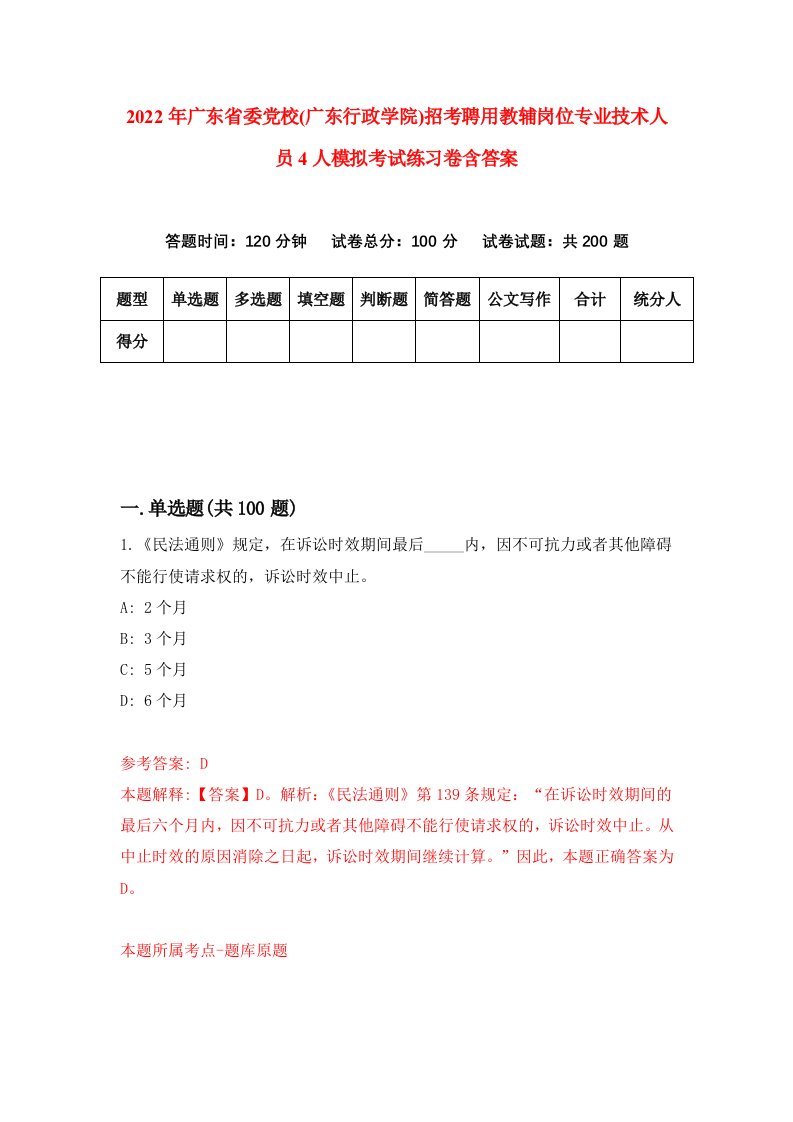 2022年广东省委党校(广东行政学院)招考聘用教辅岗位专业技术人员4人模拟考试练习卷含答案

答题时间：120分钟　试卷总分：100分　试卷试题：共200题

| 题型 | 单选题 | 多选题 | 填空题 | 判断题 | 简答题 | 公文写作 | 合计 | 统分人 |
|---|---|---|---|---|---|---|---|---|
| 得分 | | | | | | | | |

一.单选题(共100题)

1.《民法通则》规定，在诉讼时效期间最后_____内，因不可抗力或者其他障碍不能行使请求权的，诉讼时效中止。

A: 2个月

B: 3个月

C: 5个月

D: 6个月

参考答案: D

本题解释:【答案】D。解析:《民法通则》第139条规定:“在诉讼时效期间的最后六个月内，因不可抗力或者其他障碍不能行使请求权的，诉讼时效中止。从中止时效的原因消除之日起，诉讼时效期间继续计算。”因此，本题正确答案为D。

本题所属考点-题库原题